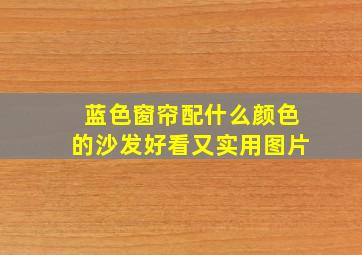 蓝色窗帘配什么颜色的沙发好看又实用图片